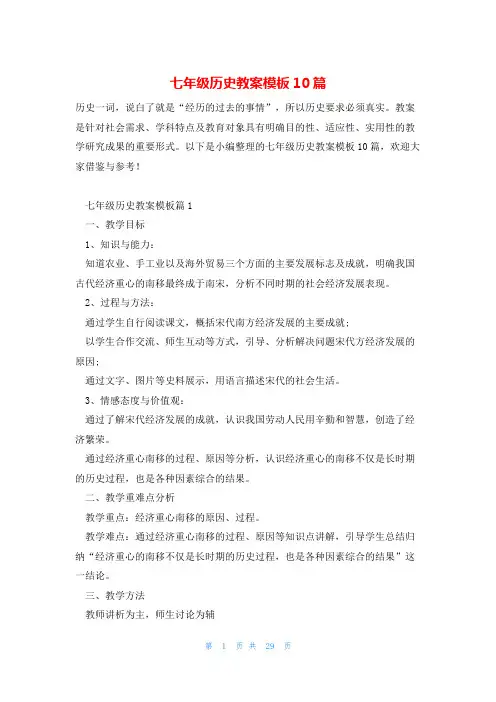 七年级历史教案模板10篇

历史一词，说白了就是“经历的过去的事情”，所以历史要求必须真实。教案是针对社会需求、学科特点及教育对象具有明确目的性、适应性、实用性的教学研究成果的重要形式。以下是小编整理的七年级历史教案模板10篇，欢迎大家借鉴与参考！

七年级历史教案模板篇1

一、教学目标

1、知识与能力：

知道农业、手工业以及海外贸易三个方面的主要发展标志及成就，明确我国古代经济重心的南移最终成于南宋，分析不同时期的社会经济发展表现。

2、过程与方法：

通过学生自行阅读课文，概括宋代南方经济发展的主要成就；

以学生合作交流、师生互动等方式，引导、分析解决问题宋代方经济发展的原因；

通过文字、图片等史料展示，用语言描述宋代的社会生活。

3、情感态度与价值观：

通过了解宋代经济发展的成就，认识我国劳动人民用辛勤和智慧，创造了经济繁荣。

通过经济重心南移的过程、原因等分析，认识经济重心的南移不仅是长时期的历史过程，也是各种因素综合的结果。

二、教学重难点分析

教学重点：经济重心南移的原因、过程。

教学难点：通过经济重心南移的过程、原因等知识点讲解，引导学生总结归纳“经济重心的南移不仅是长时期的历史过程，也是各种因素综合的结果”这一结论。

三、教学方法

教师讲析为主，师生讨论为辅

第 1 页 共 29 页